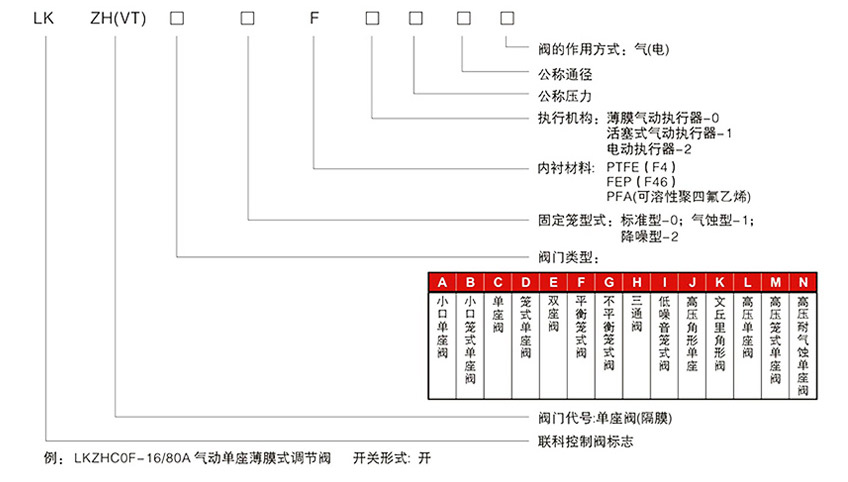 LK ZH(VT) □ □ F □ □ □ □

阀的作用方式：气(电)
公称通径
公称压力
执行机构：薄膜气动执行器-0
活塞式气动执行器-1
电动执行器-2
内衬材料：PTFE（F4）
FEP（F46）
PFA(可溶性聚四氟乙烯)
固定笼型式：标准型-0；气蚀型-1；
降噪型-2
阀门类型：

| A | B | C | D | E | F | G | H | I | J | K | L | M | N |
|---|---|---|---|---|---|---|---|---|---|---|---|---|---|
| 小口单座阀 | 小口笼式单座阀 | 单座阀 | 笼式单座阀 | 双座阀 | 平衡笼式阀 | 不平衡笼式阀 | 三通阀 | 低噪音笼式阀 | 高压角形单座 | 文丘里角形阀 | 高压单座阀 | 高压笼式单座阀 | 高压耐气蚀单座阀 |

阀门代号:单座阀(隔膜)
联科控制阀标志

例：LKZHC0F-16/80A 气动单座薄膜式调节阀 开关形式：开